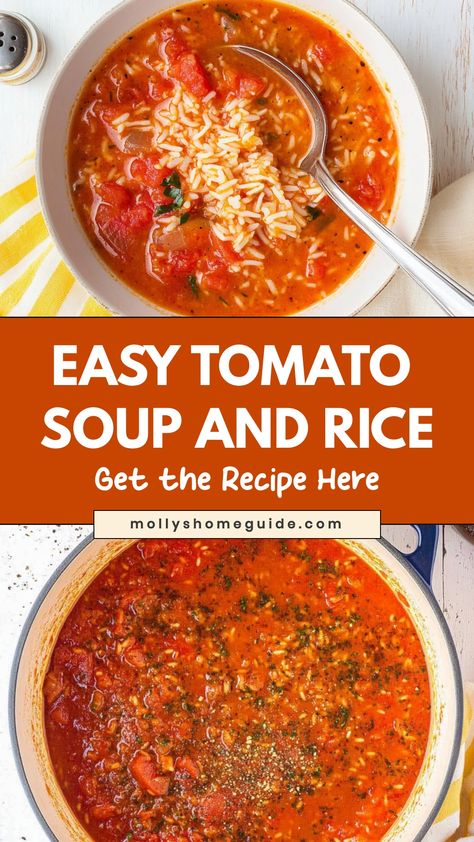 EASY TOMATO SOUP AND RICE

Get the Recipe Here

mollyshomeguide.com